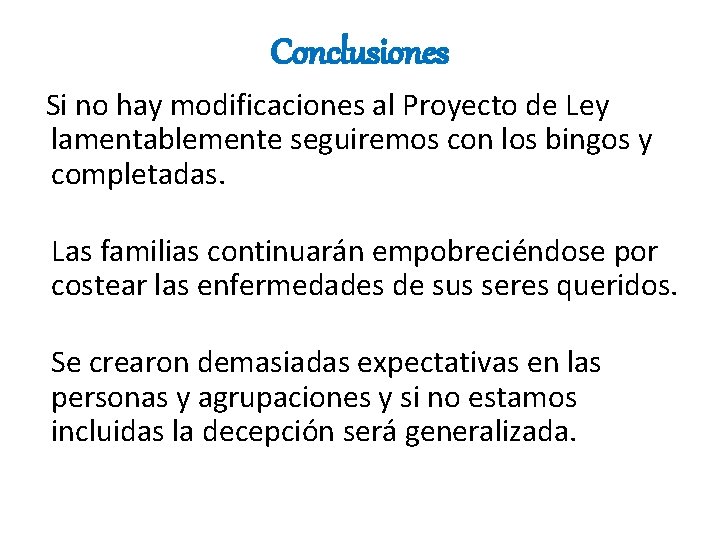 Conclusiones

Si no hay modificaciones al Proyecto de Ley lamentablemente seguiremos con los bingos y completadas.

Las familias continuarán empobreciéndose por costear las enfermedades de sus seres queridos.

Se crearon demasiadas expectativas en las personas y agrupaciones y si no estamos incluidas la decepción será generalizada.